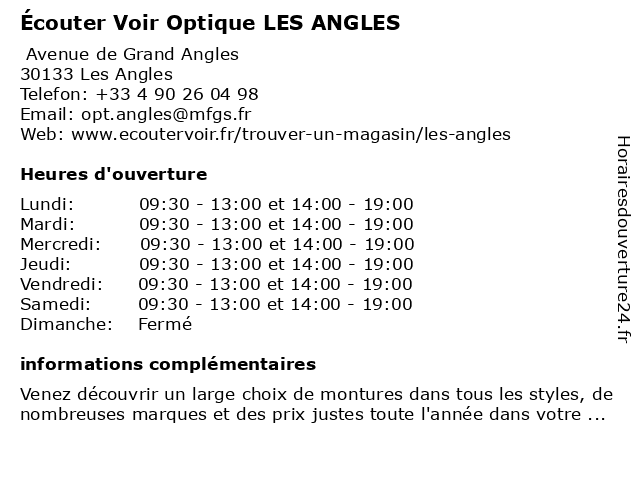 Écouter Voir Optique LES ANGLES

Avenue de Grand Angles
30133 Les Angles
Telefon: +33 4 90 26 04 98
Email: opt.angles@mfgs.fr
Web: www.ecoutervoir.fr/trouver-un-magasin/les-angles

Heures d'ouverture

| | |
|---|---|
| Lundi: | 09:30 - 13:00 et 14:00 - 19:00 |
| Mardi: | 09:30 - 13:00 et 14:00 - 19:00 |
| Mercredi: | 09:30 - 13:00 et 14:00 - 19:00 |
| Jeudi: | 09:30 - 13:00 et 14:00 - 19:00 |
| Vendredi: | 09:30 - 13:00 et 14:00 - 19:00 |
| Samedi: | 09:30 - 13:00 et 14:00 - 19:00 |
| Dimanche: | Fermé |

informations complémentaires

Venez découvrir un large choix de montures dans tous les styles, de nombreuses marques et des prix justes toute l'année dans votre ...

Horairesdouverture24.fr